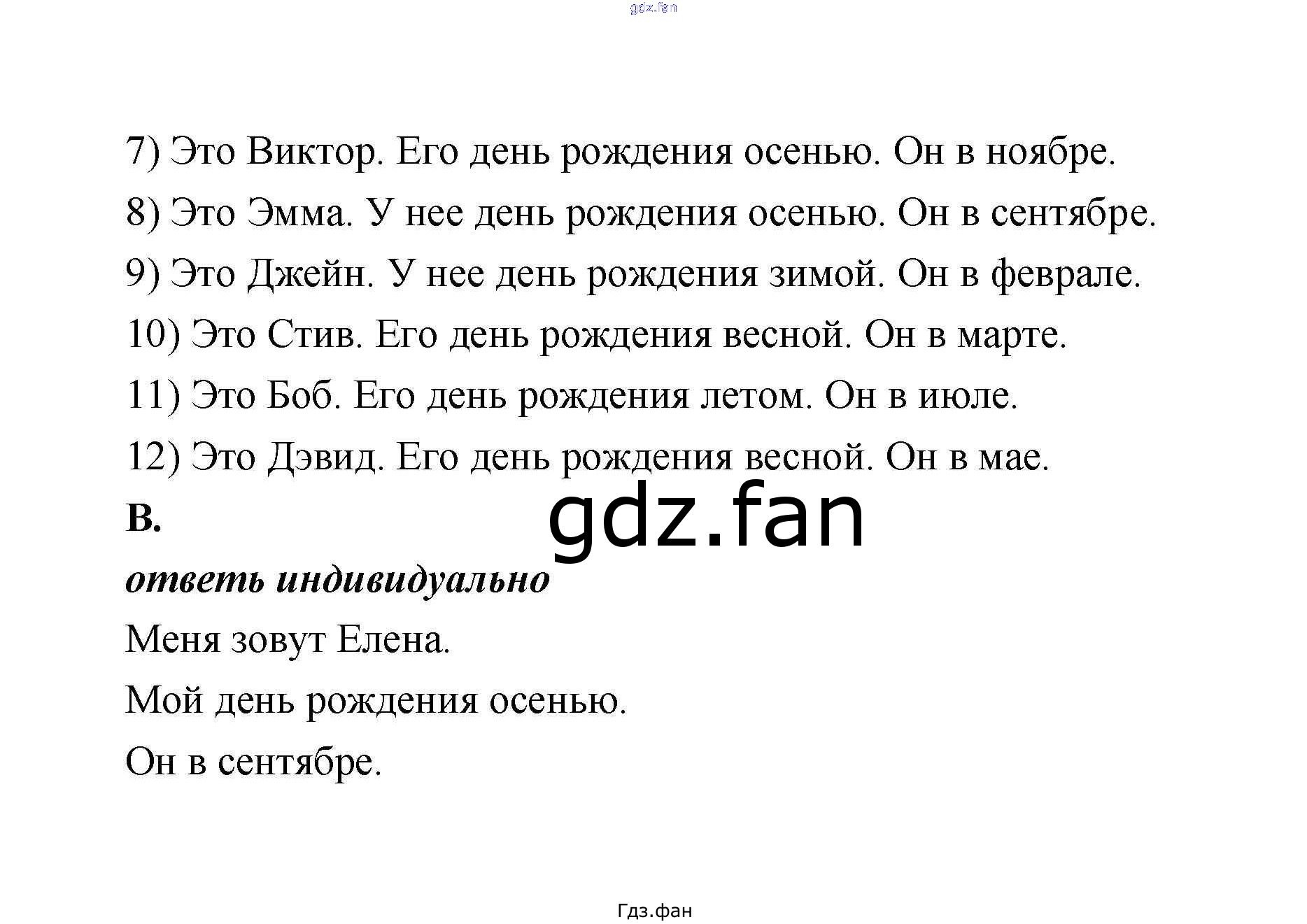 gdz.fan

7) Это Виктор. Его день рождения осенью. Он в ноябре.

8) Это Эмма. У нее день рождения осенью. Он в сентябре.

9) Это Джейн. У нее день рождения зимой. Он в феврале.

10) Это Стив. Его день рождения весной. Он в марте.

11) Это Боб. Его день рождения летом. Он в июле.

12) Это Дэвид. Его день рождения весной. Он в мае.

B.

gdz.fan

ответь индивидуально

Меня зовут Елена.

Мой день рождения осенью.

Он в сентябре.

Гдз.фан